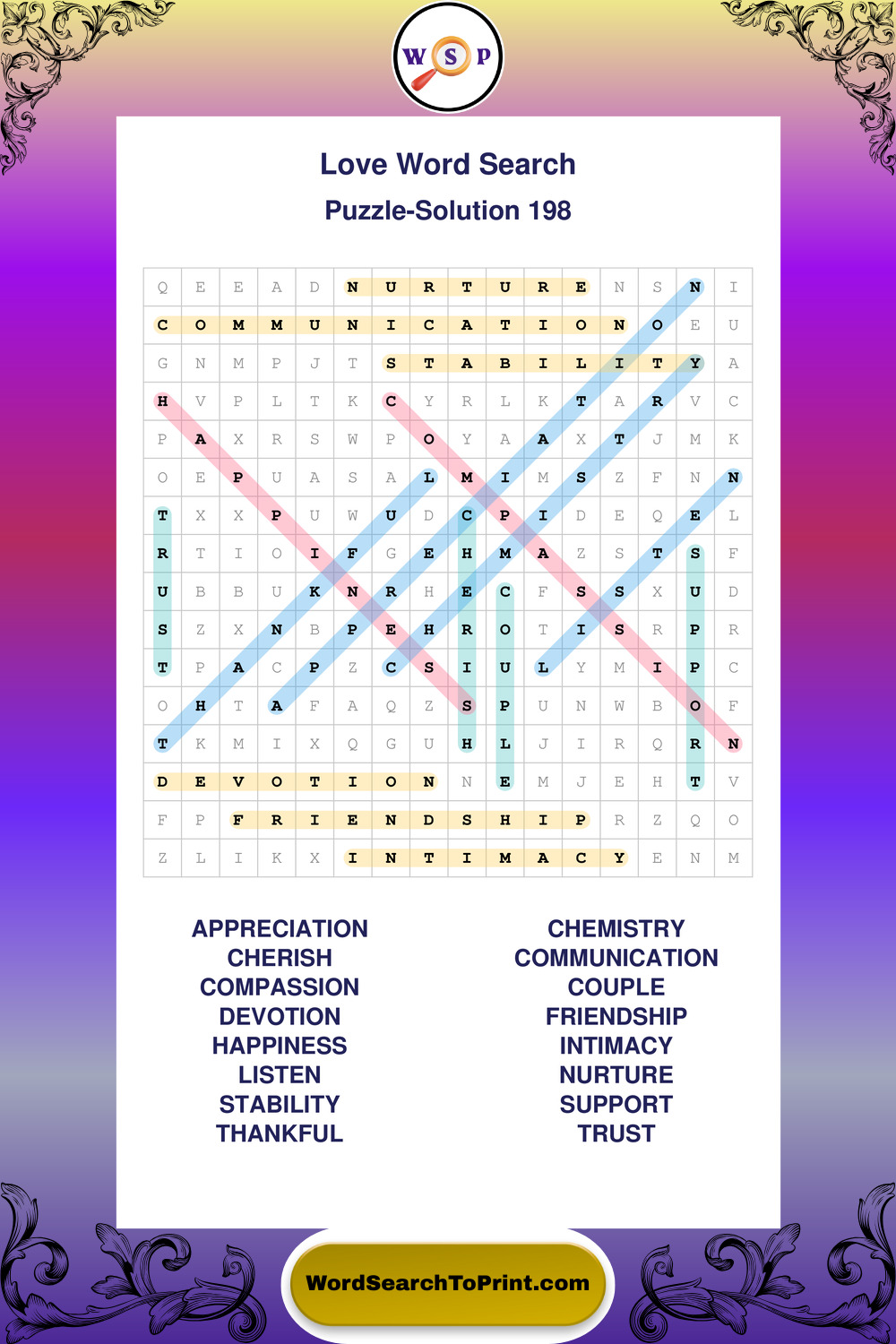 W S P

Love Word Search

Puzzle-Solution 198

| Q | E | E | A | D | N | U | R | T | U | R | E | N | S | N | I |
|---|---|---|---|---|---|---|---|---|---|---|---|---|---|---|---|
| C | O | M | M | U | N | I | C | A | T | I | O | N | O | E | U |
| G | N | M | P | J | T | S | T | A | B | I | L | I | T | Y | A |
| H | V | P | L | T | K | C | Y | R | L | K | T | A | R | V | C |
| P | A | X | R | S | W | P | O | Y | A | A | X | T | J | M | K |
| O | E | P | U | A | S | A | L | M | I | M | S | Z | F | N | N |
| T | X | X | P | U | W | U | D | C | P | I | D | E | Q | E | L |
| R | T | I | O | I | F | G | E | H | M | A | Z | S | T | S | F |
| U | B | B | U | K | N | R | H | E | C | F | S | S | X | U | D |
| S | Z | X | N | B | P | E | H | R | O | T | I | S | R | P | R |
| T | P | A | C | P | Z | C | S | I | U | L | Y | M | I | P | C |
| O | H | T | A | F | A | Q | Z | S | P | U | N | W | B | O | F |
| T | K | M | I | X | Q | G | U | H | L | J | I | R | Q | R | N |
| D | E | V | O | T | I | O | N | N | E | M | J | E | H | T | V |
| F | P | F | R | I | E | N | D | S | H | I | P | R | Z | Q | O |
| Z | L | I | K | X | I | N | T | I | M | A | C | Y | E | N | M |

APPRECIATION
CHERISH
COMPASSION
DEVOTION
HAPPINESS
LISTEN
STABILITY
THANKFUL

CHEMISTRY
COMMUNICATION
COUPLE
FRIENDSHIP
INTIMACY
NURTURE
SUPPORT
TRUST

WordSearchToPrint.com